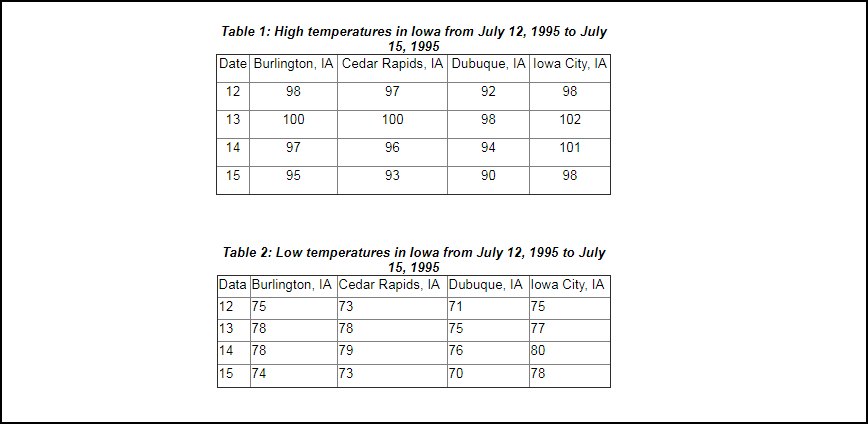 Table 1: High temperatures in Iowa from July 12, 1995 to July 15, 1995

| Date | Burlington, IA | Cedar Rapids, IA | Dubuque, IA | Iowa City, IA |
|---|---|---|---|---|
| 12 | 98 | 97 | 92 | 98 |
| 13 | 100 | 100 | 98 | 102 |
| 14 | 97 | 96 | 94 | 101 |
| 15 | 95 | 93 | 90 | 98 |

Table 2: Low temperatures in Iowa from July 12, 1995 to July 15, 1995

| Data | Burlington, IA | Cedar Rapids, IA | Dubuque, IA | Iowa City, IA |
|---|---|---|---|---|
| 12 | 75 | 73 | 71 | 75 |
| 13 | 78 | 78 | 75 | 77 |
| 14 | 78 | 79 | 76 | 80 |
| 15 | 74 | 73 | 70 | 78 |